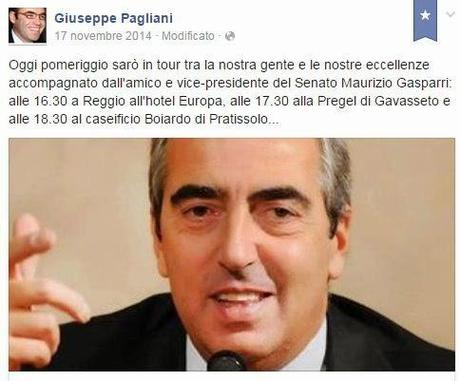 Giuseppe Pagliani
17 novembre 2014 · Modificato ·

Oggi pomeriggio sarò in tour tra la nostra gente e le nostre eccellenze accompagnato dall'amico e vice-presidente del Senato Maurizio Gasparri: alle 16.30 a Reggio all'hotel Europa, alle 17.30 alla Pregel di Gavasseto e alle 18.30 al caseificio Boiardo di Pratissolo...